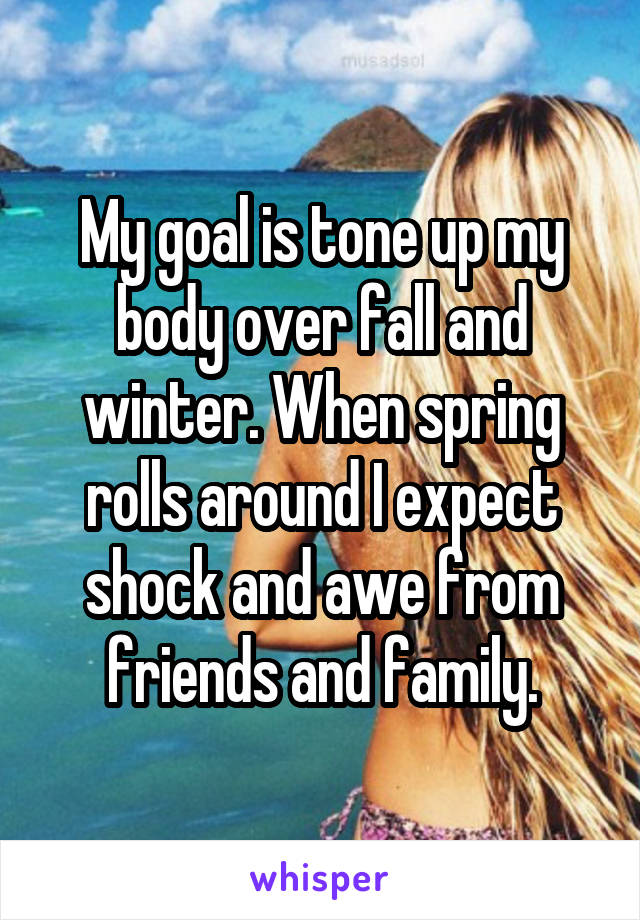 musadsol

My goal is tone up my body over fall and winter. When spring rolls around I expect shock and awe from friends and family.

whisper